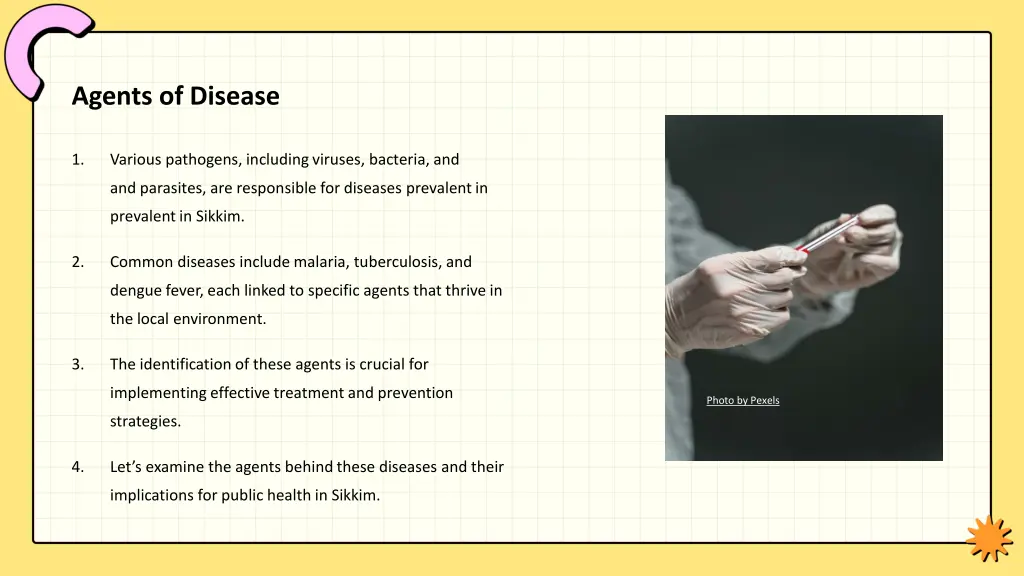 Agents of Disease

1. Various pathogens, including viruses, bacteria, and and parasites, are responsible for diseases prevalent in prevalent in Sikkim.

2. Common diseases include malaria, tuberculosis, and dengue fever, each linked to specific agents that thrive in the local environment.

3. The identification of these agents is crucial for implementing effective treatment and prevention strategies.

4. Let's examine the agents behind these diseases and their implications for public health in Sikkim.

Photo by Pexels